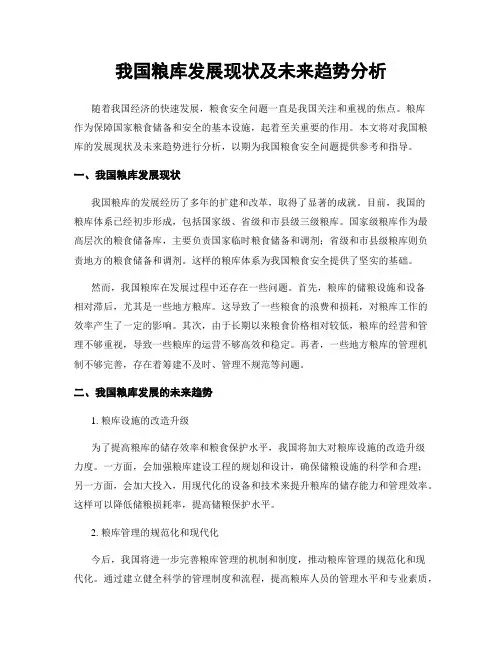 我国粮库发展现状及未来趋势分析

随着我国经济的快速发展，粮食安全问题一直是我国关注和重视的焦点。粮库作为保障国家粮食储备和安全的基本设施，起着至关重要的作用。本文将对我国粮库的发展现状及未来趋势进行分析，以期为我国粮食安全问题提供参考和指导。

一、我国粮库发展现状

我国粮库的发展经历了多年的扩建和改革，取得了显著的成就。目前，我国的粮库体系已经初步形成，包括国家级、省级和市县级三级粮库。国家级粮库作为最高层次的粮食储备库，主要负责国家临时粮食储备和调剂；省级和市县级粮库则负责地方的粮食储备和调剂。这样的粮库体系为我国粮食安全提供了坚实的基础。

然而，我国粮库在发展过程中还存在一些问题。首先，粮库的储粮设施和设备相对滞后，尤其是一些地方粮库。这导致了一些粮食的浪费和损耗，对粮库工作的效率产生了一定的影响。其次，由于长期以来粮食价格相对较低，粮库的经营和管理不够重视，导致一些粮库的运营不够高效和稳定。再者，一些地方粮库的管理机制不够完善，存在着筹建不及时、管理不规范等问题。

二、我国粮库发展的未来趋势

1. 粮库设施的改造升级

为了提高粮库的储存效率和粮食保护水平，我国将加大对粮库设施的改造升级力度。一方面，会加强粮库建设工程的规划和设计，确保储粮设施的科学和合理；另一方面，会加大投入，用现代化的设备和技术来提升粮库的储存能力和管理效率。这样可以降低储粮损耗率，提高储粮保护水平。

2. 粮库管理的规范化和现代化

今后，我国将进一步完善粮库管理的机制和制度，推动粮库管理的规范化和现代化。通过建立健全科学的管理制度和流程，提高粮库人员的管理水平和专业素质，